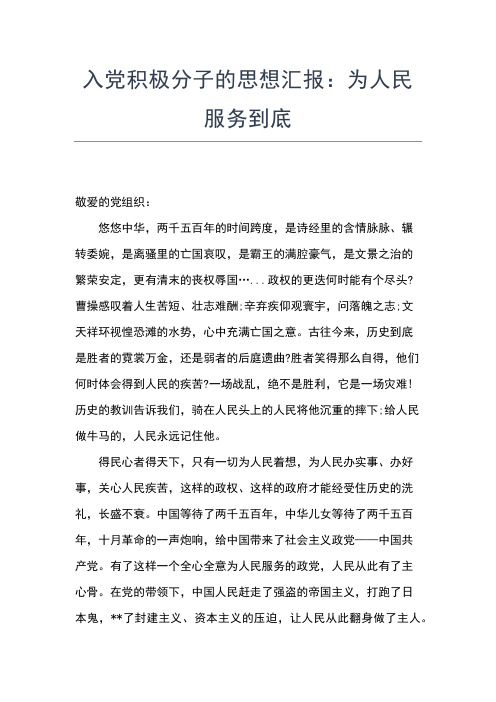 入党积极分子的思想汇报：为人民服务到底

敬爱的党组织：

悠悠中华，两千五百年的时间跨度，是诗经里的含情脉脉、辗转委婉，是离骚里的亡国哀叹，是霸王的满腔豪气，是文景之治的繁荣安定，更有清末的丧权辱国…...政权的更迭何时能有个尽头?曹操感叹着人生苦短、壮志难酬;辛弃疾仰观寰宇，问落魄之志;文天祥环视惶恐滩的水势，心中充满亡国之意。古往今来，历史到底是胜者的霓裳万金，还是弱者的后庭遗曲?胜者笑得那么自得，他们何时体会得到人民的疾苦?一场战乱，绝不是胜利，它是一场灾难!历史的教训告诉我们，骑在人民头上的人民将他沉重的摔下;给人民做牛马的，人民永远记住他。

得民心者得天下，只有一切为人民着想，为人民办实事、办好事，关心人民疾苦，这样的政权、这样的政府才能经受住历史的洗礼，长盛不衰。中国等待了两千五百年，中华儿女等待了两千五百年，十月革命的一声炮响，给中国带来了社会主义政党——中国共产党。有了这样一个全心全意为人民服务的政党，人民从此有了主心骨。在党的带领下，中国人民赶走了强盗的帝国主义，打跑了日本鬼，**了封建主义、资本主义的压迫，让人民从此翻身做了主人。